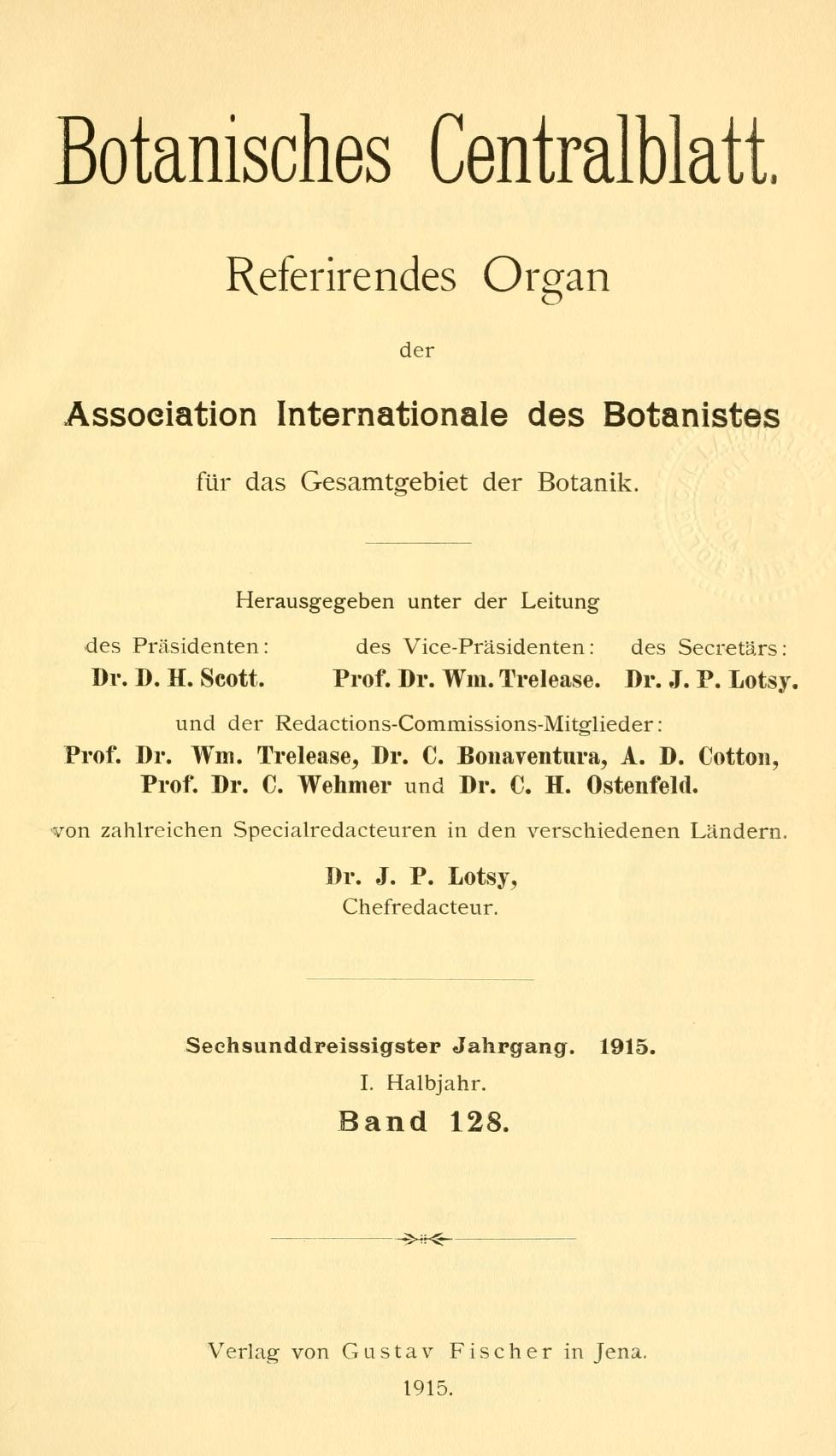 Botanisches Centralblatt.

Referirendes Organ

der

Association Internationale des Botanistes

für das Gesamtgebiet der Botanik.

Herausgegeben unter der Leitung

des Präsidenten: Dr. D. H. Scott.

des Vice-Präsidenten: Prof. Dr. Wm. Trelease.

des Secretärs: Dr. J. P. Lotsy.

und der Redactions-Commissions-Mitglieder: Prof. Dr. Wm. Trelease, Dr. C. Bonaventura, A. D. Cotton, Prof. Dr. C. Wehmer und Dr. C. H. Ostenfeld.

von zahlreichen Specialredacteuren in den verschiedenen Ländern.

Dr. J. P. Lotsy, Chefredacteur.

Sechsunddreissigster Jahrgang. 1915.

I. Halbjahr.

Band 128.

Verlag von Gustav Fischer in Jena.

1915.